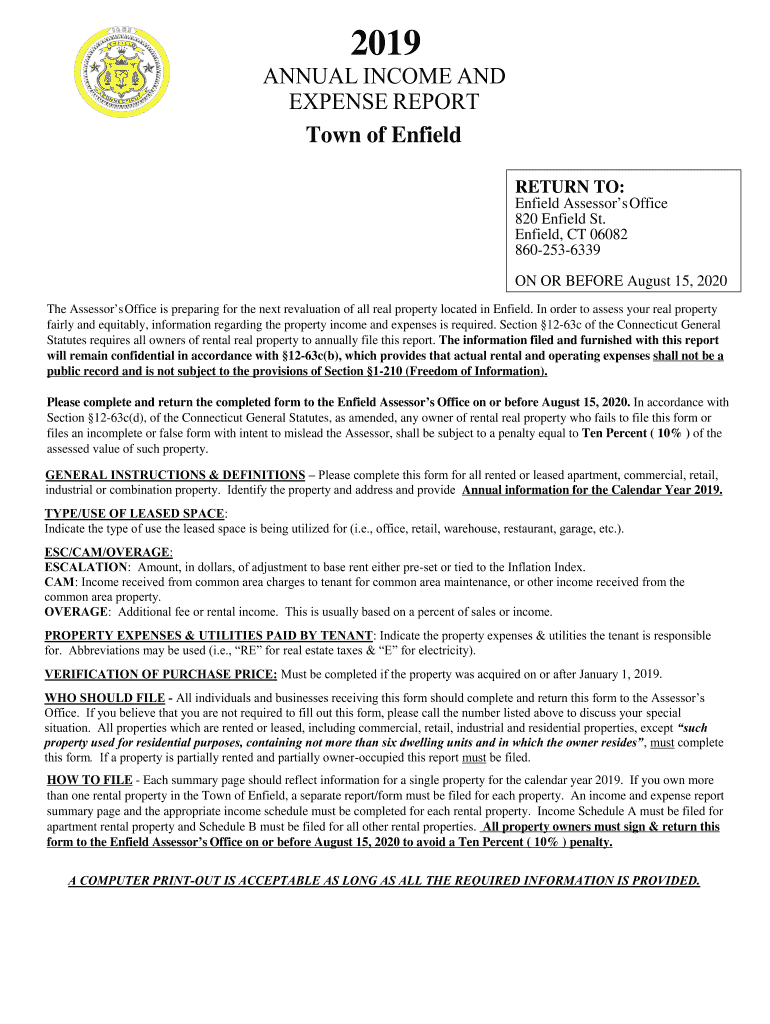 2019

ANNUAL INCOME AND EXPENSE REPORT

Town of Enfield

RETURN TO:

Enfield Assessor's Office
820 Enfield St.
Enfield, CT 06082
860-253-6339

ON OR BEFORE August 15, 2020

The Assessor's Office is preparing for the next revaluation of all real property located in Enfield. In order to assess your real property fairly and equitably, information regarding the property income and expenses is required. Section §12-63c of the Connecticut General Statutes requires all owners of rental real property to annually file this report. The information filed and furnished with this report will remain confidential in accordance with §12-63c(b), which provides that actual rental and operating expenses shall not be a public record and is not subject to the provisions of Section §1-210 (Freedom of Information).

Please complete and return the completed form to the Enfield Assessor's Office on or before August 15, 2020. In accordance with Section §12-63c(d), of the Connecticut General Statutes, as amended, any owner of rental real property who fails to file this form or files an incomplete or false form with intent to mislead the Assessor, shall be subject to a penalty equal to Ten Percent ( 10% ) of the assessed value of such property.

GENERAL INSTRUCTIONS & DEFINITIONS – Please complete this form for all rented or leased apartment, commercial, retail, industrial or combination property. Identify the property and address and provide Annual information for the Calendar Year 2019.

TYPE/USE OF LEASED SPACE:
Indicate the type of use the leased space is being utilized for (i.e., office, retail, warehouse, restaurant, garage, etc.).

ESC/CAM/OVERAGE:
ESCALATION: Amount, in dollars, of adjustment to base rent either pre-set or tied to the Inflation Index.
CAM: Income received from common area charges to tenant for common area maintenance, or other income received from the common area property.
OVERAGE: Additional fee or rental income. This is usually based on a percent of sales or income.

PROPERTY EXPENSES & UTILITIES PAID BY TENANT: Indicate the property expenses & utilities the tenant is responsible for. Abbreviations may be used (i.e., "RE" for real estate taxes & "E" for electricity).

VERIFICATION OF PURCHASE PRICE: Must be completed if the property was acquired on or after January 1, 2019.

WHO SHOULD FILE - All individuals and businesses receiving this form should complete and return this form to the Assessor's Office. If you believe that you are not required to fill out this form, please call the number listed above to discuss your special situation. All properties which are rented or leased, including commercial, retail, industrial and residential properties, except "such property used for residential purposes, containing not more than six dwelling units and in which the owner resides", must complete this form. If a property is partially rented and partially owner-occupied this report must be filed.

HOW TO FILE - Each summary page should reflect information for a single property for the calendar year 2019. If you own more than one rental property in the Town of Enfield, a separate report/form must be filed for each property. An income and expense report summary page and the appropriate income schedule must be completed for each rental property. Income Schedule A must be filed for apartment rental property and Schedule B must be filed for all other rental properties. All property owners must sign & return this form to the Enfield Assessor's Office on or before August 15, 2020 to avoid a Ten Percent ( 10% ) penalty.

A COMPUTER PRINT-OUT IS ACCEPTABLE AS LONG AS ALL THE REQUIRED INFORMATION IS PROVIDED.